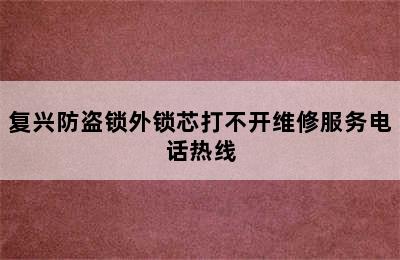 复兴防盗锁外锁芯打不开维修服务电话热线